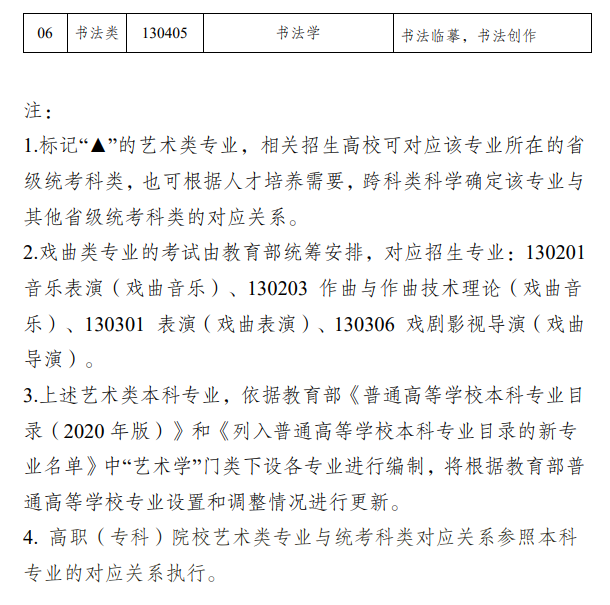 | 06 | 书法类 | 130405 | 书法学 | 书法临摹，书法创作 |
|---|---|---|---|---|

注：

1.标记“▲”的艺术类专业，相关招生高校可对应该专业所在的省级统考科类，也可根据人才培养需要，跨科类科学确定该专业与其他省级统考科类的对应关系。

2.戏曲类专业的考试由教育部统筹安排，对应招生专业：130201 音乐表演（戏曲音乐）、130203 作曲与作曲技术理论（戏曲音乐）、130301 表演（戏曲表演）、130306 戏剧影视导演（戏曲导演）。

3.上述艺术类本科专业，依据教育部《普通高等学校本科专业目录（2020 年版）》和《列入普通高等学校本科专业目录的新专业名单》中“艺术学”门类下设各专业进行编制，将根据教育部普通高等学校专业设置和调整情况进行更新。

4. 高职（专科）院校艺术类专业与统考科类对应关系参照本科专业的对应关系执行。